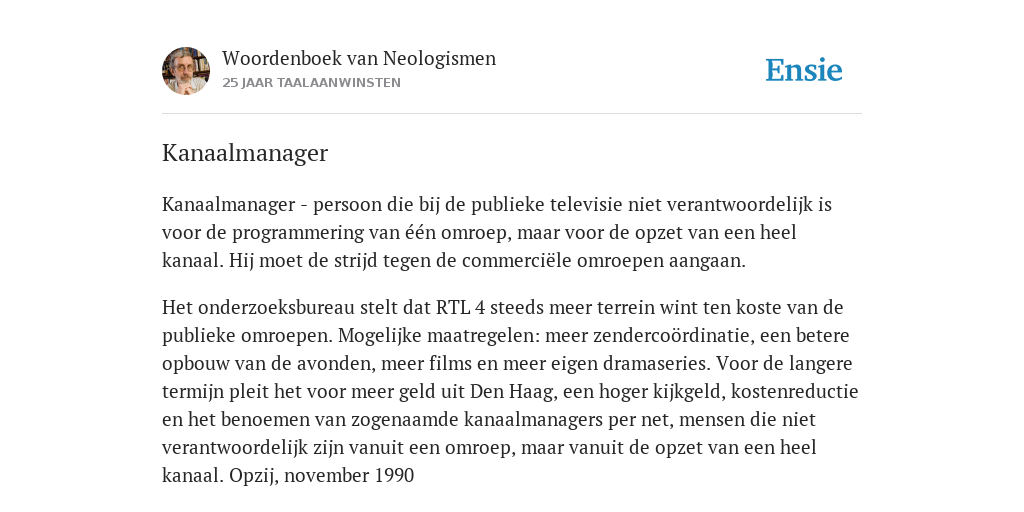 Woordenboek van Neologismen
25 JAAR TAALAANWINSTEN

Ensie

Kanaalmanager

Kanaalmanager - persoon die bij de publieke televisie niet verantwoordelijk is voor de programmering van één omroep, maar voor de opzet van een heel kanaal. Hij moet de strijd tegen de commerciële omroepen aangaan.

Het onderzoeksbureau stelt dat RTL 4 steeds meer terrein wint ten koste van de publieke omroepen. Mogelijke maatregelen: meer zendercoördinatie, een betere opbouw van de avonden, meer films en meer eigen dramaseries. Voor de langere termijn pleit het voor meer geld uit Den Haag, een hoger kijkgeld, kostenreductie en het benoemen van zogenaamde kanaalmanagers per net, mensen die niet verantwoordelijk zijn vanuit een omroep, maar vanuit de opzet van een heel kanaal. Opzij, november 1990